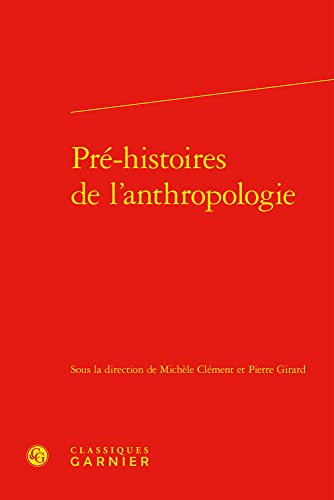 Pré-histoires de l'anthropologie

Sous la direction de Michèle Clément et Pierre Girard

CG

CLASSIQUES GARNIER